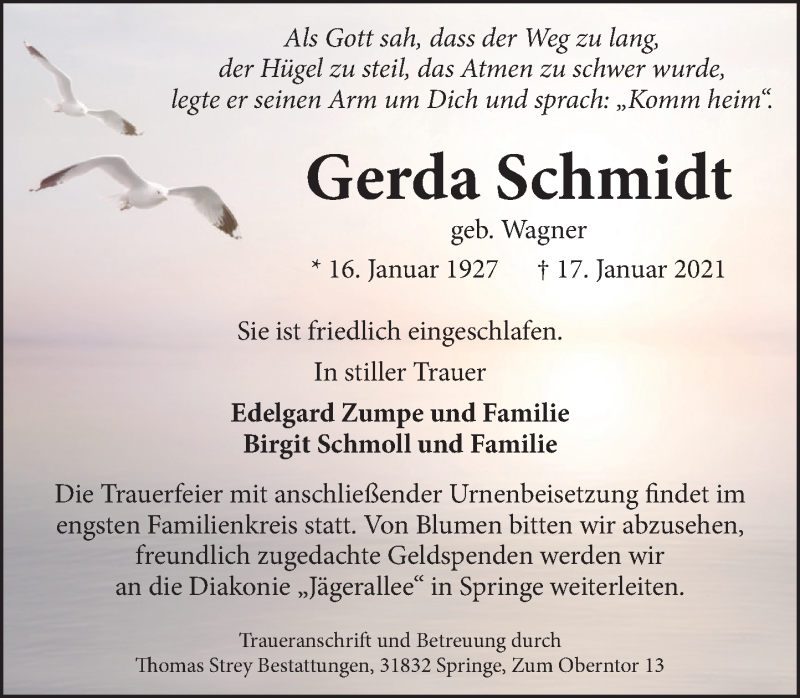 Als Gott sah, dass der Weg zu lang,
der Hügel zu steil, das Atmen zu schwer wurde,
legte er seinen Arm um Dich und sprach: „Komm heim“.

Gerda Schmidt

geb. Wagner

* 16. Januar 1927 † 17. Januar 2021

Sie ist friedlich eingeschlafen.

In stiller Trauer

Edelgard Zumpe und Familie
Birgit Schmoll und Familie

Die Trauerfeier mit anschließender Urnenbeisetzung findet im engsten Familienkreis statt. Von Blumen bitten wir abzusehen, freundlich zugedachte Geldspenden werden wir an die Diakonie „Jägerallee“ in Springe weiterleiten.

Traueranschrift und Betreuung durch
Thomas Strey Bestattungen, 31832 Springe, Zum Oberntor 13